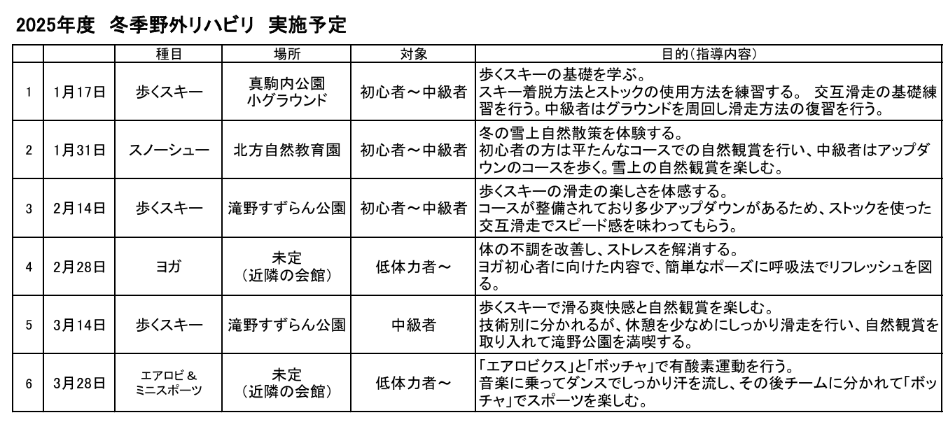 2025年度　冬季野外リハビリ　実施予定

| | | 種目 | 場所 | 対象 | 目的（指導内容） |
|---|---|---|---|---|---|
| 1 | 1月17日 | 歩くスキー | 真駒内公園 小グラウンド | 初心者～中級者 | 歩くスキーの基礎を学ぶ。 スキー着脱方法とストックの使用方法を練習する。 交互滑走の基礎練習を行う。中級者はグラウンドを周回し滑走方法の復習を行う。 |
| 2 | 1月31日 | スノーシュー | 北方自然教育園 | 初心者～中級者 | 冬の雪上自然散策を体験する。 初心者の方は平たんなコースでの自然観賞を行い、中級者はアップダウンのコースを歩く。雪上の自然観賞を楽しむ。 |
| 3 | 2月14日 | 歩くスキー | 滝野すずらん公園 | 初心者～中級者 | 歩くスキーの滑走の楽しさを体感する。 コースが整備されており多少アップダウンがあるため、ストックを使った交互滑走でスピード感を味わってもらう。 |
| 4 | 2月28日 | ヨガ | 未定 （近隣の会館） | 低体力者～ | 体の不調を改善し、ストレスを解消する。 ヨガ初心者に向けた内容で、簡単なポーズに呼吸法でリフレッシュを図る。 |
| 5 | 3月14日 | 歩くスキー | 滝野すずらん公園 | 中級者 | 歩くスキーで滑る爽快感と自然観賞を楽しむ。 技術別に分かれるが、休憩を少なめにしっかり滑走を行い、自然観賞を取り入れて滝野公園を満喫する。 |
| 6 | 3月28日 | エアロビ＆ ミニスポーツ | 未定 （近隣の会館） | 低体力者～ | 「エアロビクス」と「ボッチャ」で有酸素運動を行う。 音楽に乗ってダンスでしっかり汗を流し、その後チームに分かれて「ボッチャ」でスポーツを楽しむ。 |